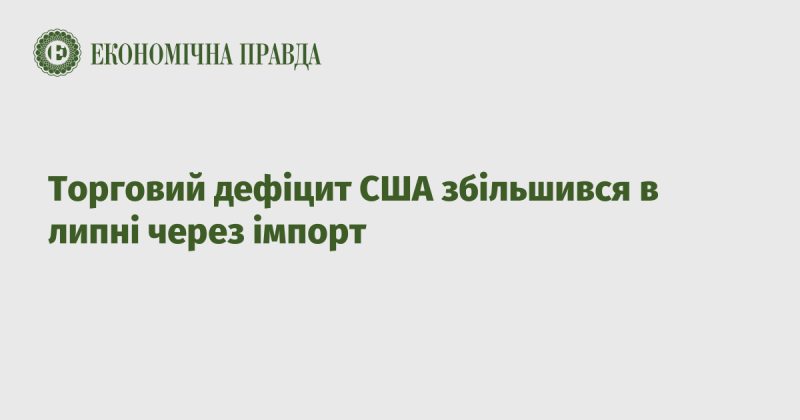 ЕКОНОМІЧНА ПРАВДА

Торговий дефіцит США збільшився в липні через імпорт